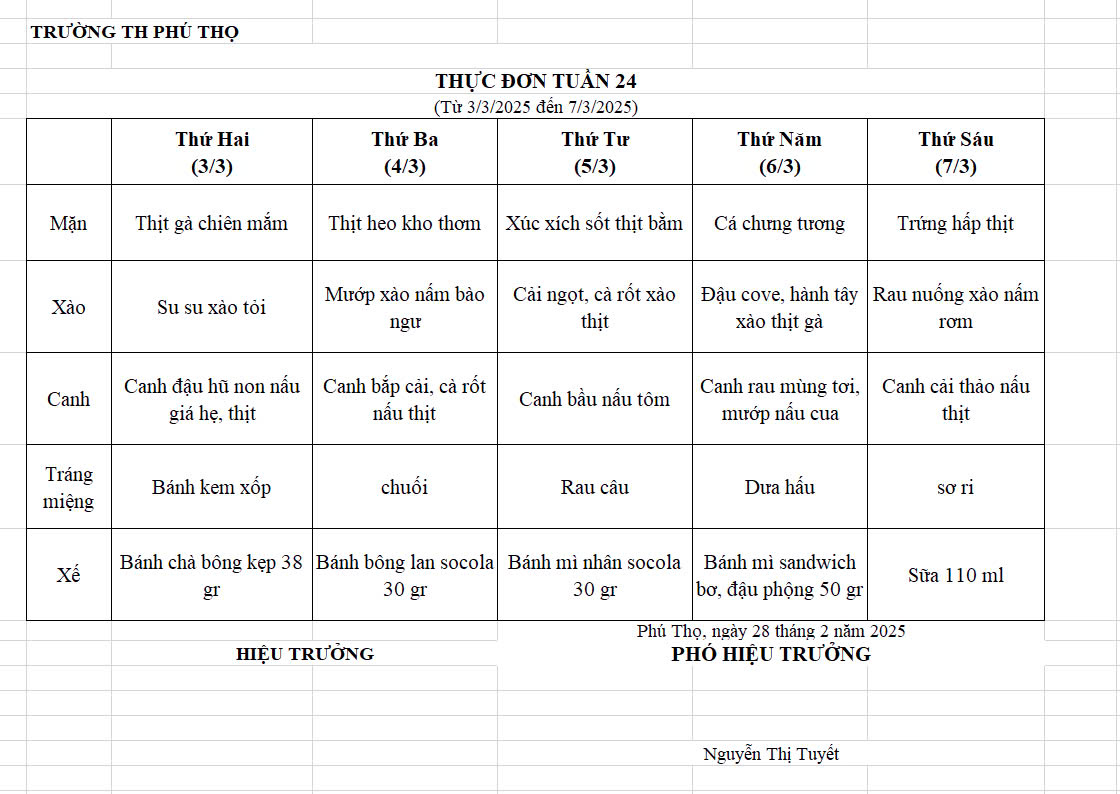 TRƯỜNG TH PHÚ THỌ

THỰC ĐƠN TUẦN 24
(Từ 3/3/2025 đến 7/3/2025)

| | Thứ Hai (3/3) | Thứ Ba (4/3) | Thứ Tư (5/3) | Thứ Năm (6/3) | Thứ Sáu (7/3) |
|---|---|---|---|---|---|
| Mặn | Thịt gà chiên mắm | Thịt heo kho thơm | Xúc xích sốt thịt bằm | Cá chưng tương | Trứng hấp thịt |
| Xào | Su su xào tỏi | Mướp xào nấm bào ngư | Cải ngọt, cà rốt xào thịt | Đậu cove, hành tây xào thịt gà | Rau nuống xào nấm rơm |
| Canh | Canh đậu hũ non nấu giá hẹ, thịt | Canh bắp cải, cà rốt nấu thịt | Canh bầu nấu tôm | Canh rau mùng tơi, mướp nấu cua | Canh cải thảo nấu thịt |
| Tráng miệng | Bánh kem xốp | chuối | Rau câu | Dưa hấu | sơ ri |
| Xế | Bánh chà bông kẹp 38 gr | Bánh bông lan socola 30 gr | Bánh mì nhân socola 30 gr | Bánh mì sandwich bơ, đậu phộng 50 gr | Sữa 110 ml |

Phú Thọ, ngày 28 tháng 2 năm 2025

HIỆU TRƯỞNG

PHÓ HIỆU TRƯỞNG

Nguyễn Thị Tuyết